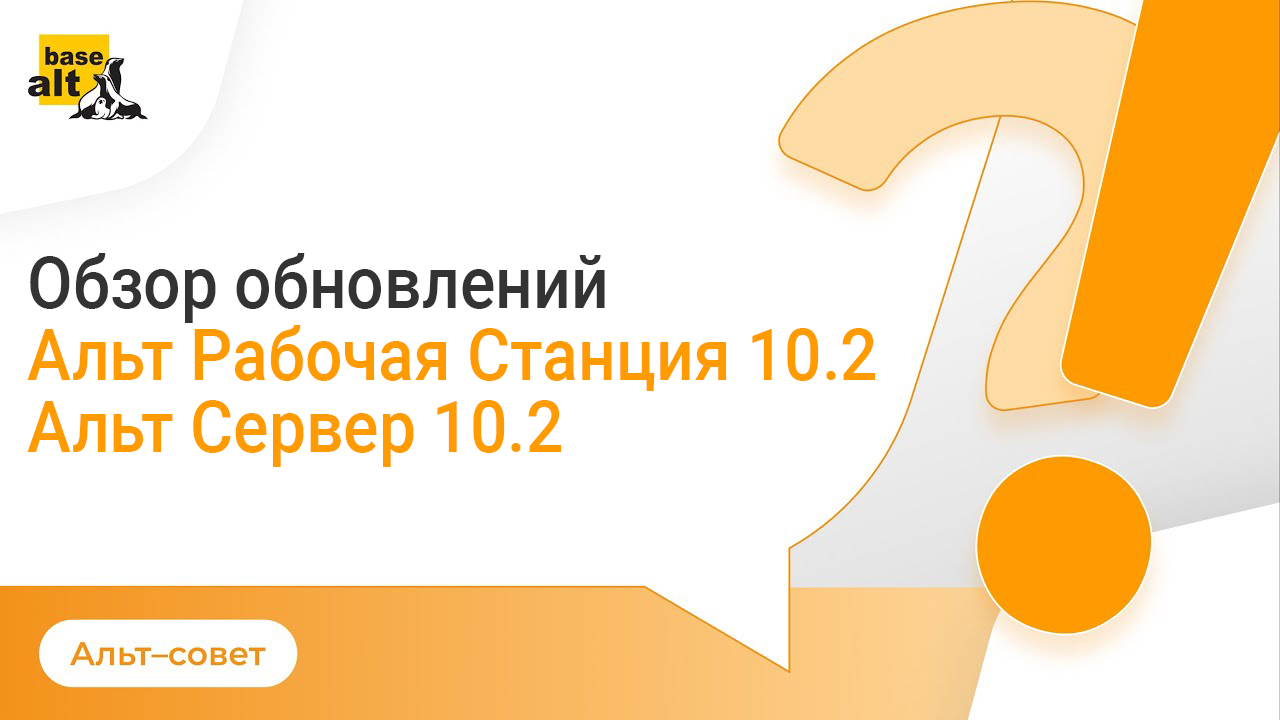 base
alt

Обзор обновлений
Альт Рабочая Станция 10.2
Альт Сервер 10.2

Альт–совет